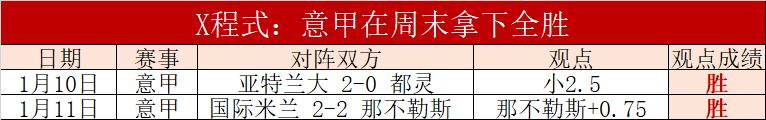 X程式：意甲在周末拿下全胜

| 日期 | 赛事 | 对阵双方 | 观点 | 观点成绩 |
|---|---|---|---|---|
| 1月10日 | 意甲 | 亚特兰大 2-0 都灵 | 小2.5 | 胜 |
| 1月11日 | 意甲 | 国际米兰 2-2 那不勒斯 | 那不勒斯+0.75 | 胜 |